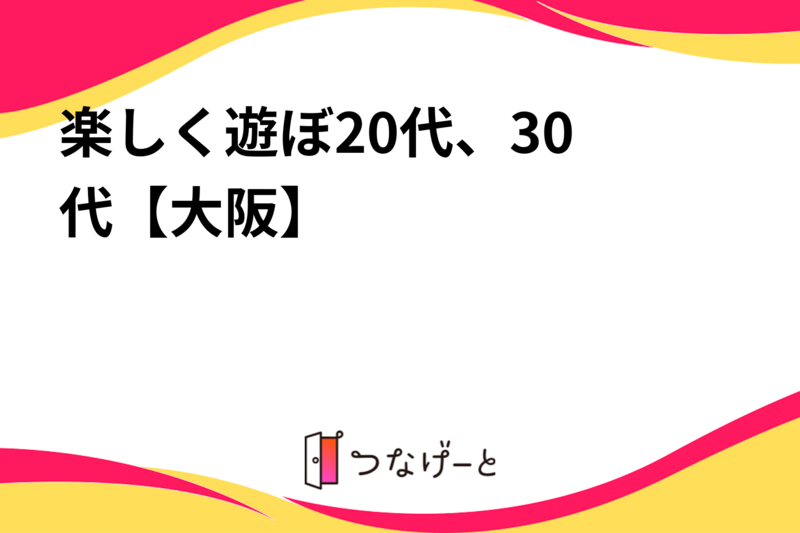 楽しく遊ぼ20代、30代【大阪】

つなげーと